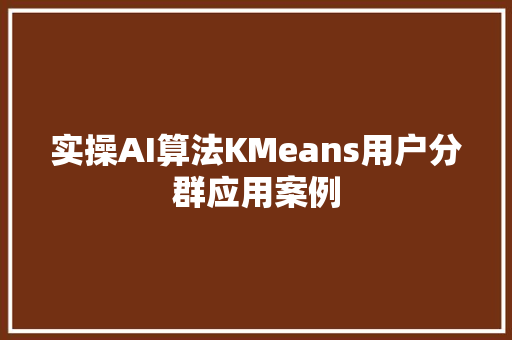 实操AI算法KMeans用户分群应用案例